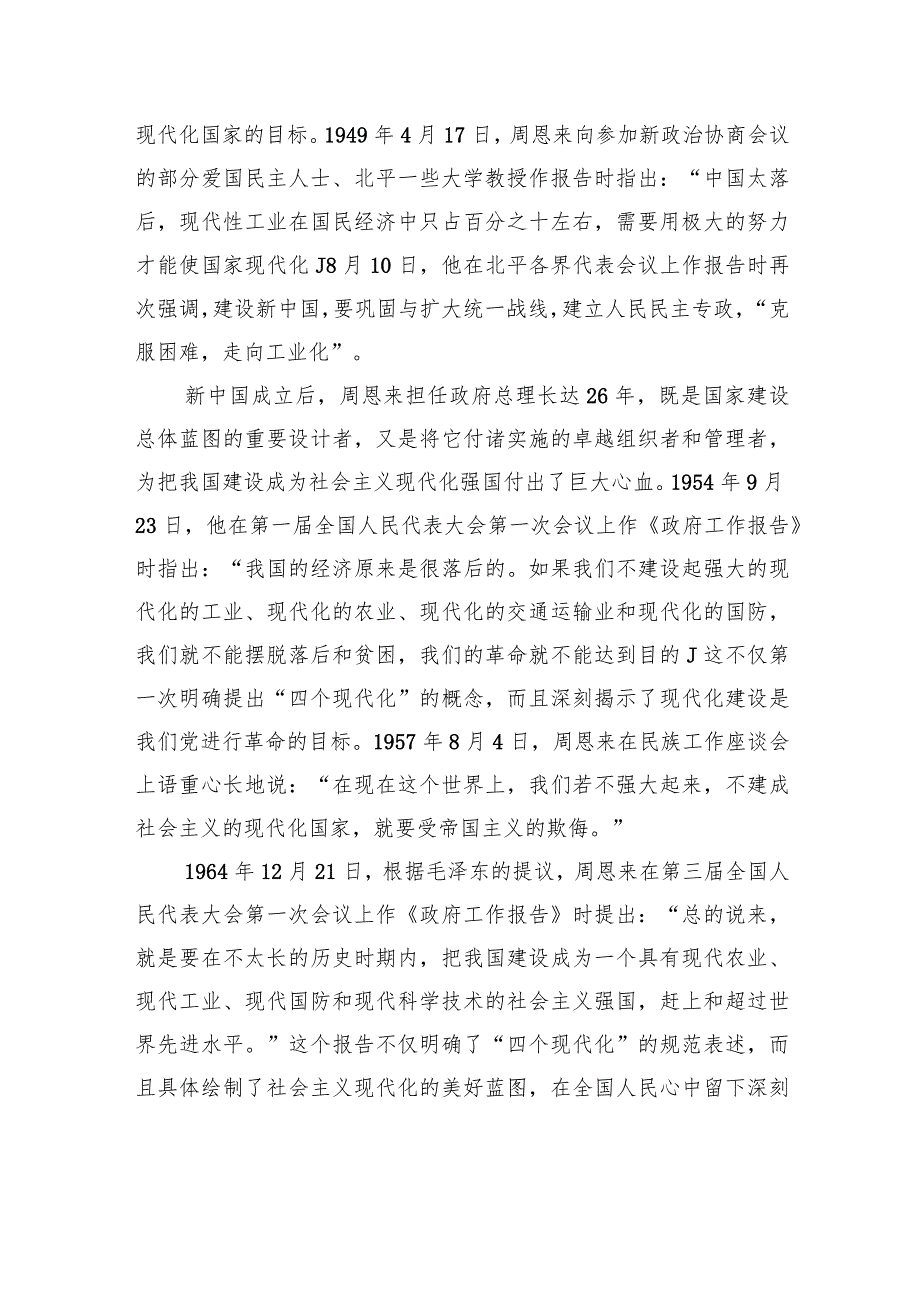 现代化国家的目标。1949年4月17日，周恩来向参加新政治协商会议的部分爱国民主人士、北平一些大学教授作报告时指出：“中国太落后，现代性工业在国民经济中只占百分之十左右，需要用极大的努力才能使国家现代化J8月10日，他在北平各界代表会议上作报告时再次强调，建设新中国，要巩固与扩大统一战线，建立人民民主专政，“克服困难，走向工业化”。

新中国成立后，周恩来担任政府总理长达26年，既是国家建设总体蓝图的重要设计者，又是将它付诸实施的卓越组织者和管理者，为把我国建设成为社会主义现代化强国付出了巨大心血。1954年9月23日，他在第一届全国人民代表大会第一次会议上作《政府工作报告》时指出：“我国的经济原来是很落后的。如果我们不建设起强大的现代化的工业、现代化的农业、现代化的交通运输业和现代化的国防，我们就不能摆脱落后和贫困，我们的革命就不能达到目的J这不仅第一次明确提出“四个现代化”的概念，而且深刻揭示了现代化建设是我们党进行革命的目标。1957年8月4日，周恩来在民族工作座谈会上语重心长地说：“在现在这个世界上，我们若不强大起来，不建成社会主义的现代化国家，就要受帝国主义的欺侮。”

1964年12月21日，根据毛泽东的提议，周恩来在第三届全国人民代表大会第一次会议上作《政府工作报告》时提出：“总的说来，就是要在不太长的历史时期内，把我国建设成为一个具有现代农业、现代工业、现代国防和现代科学技术的社会主义强国，赶上和超过世界先进水平。”这个报告不仅明确了“四个现代化”的规范表述，而且具体绘制了社会主义现代化的美好蓝图，在全国人民心中留下深刻